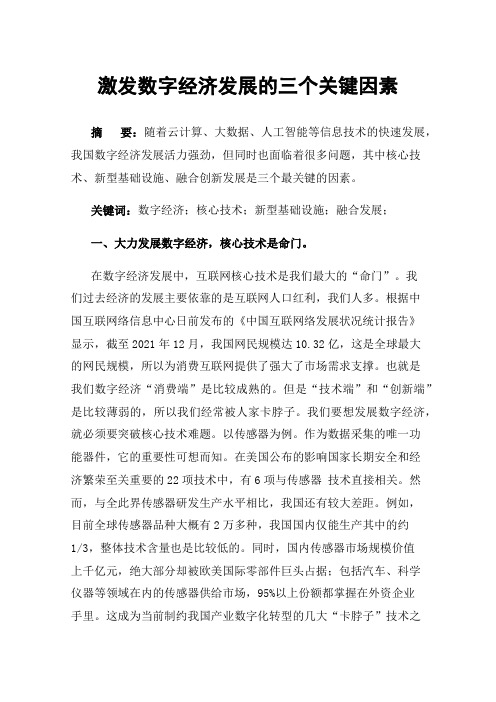 激发数字经济发展的三个关键因素

摘　要：随着云计算、大数据、人工智能等信息技术的快速发展，我国数字经济发展活力强劲，但同时也面临着很多问题，其中核心技术、新型基础设施、融合创新发展是三个最关键的因素。

关键词：数字经济；核心技术；新型基础设施；融合发展；

一、大力发展数字经济，核心技术是命门。

在数字经济发展中，互联网核心技术是我们最大的“命门”。我们过去经济的发展主要依靠的是互联网人口红利，我们人多。根据中国互联网络信息中心日前发布的《中国互联网络发展状况统计报告》显示，截至 2021 年 12 月，我国网民规模达 10.32 亿，这是全球最大的网民规模，所以为消费互联网提供了强大了市场需求支撑。也就是我们数字经济“消费端”是比较成熟的。但是“技术端”和“创新端”是比较薄弱的，所以我们经常被人家卡脖子。我们要想发展数字经济，就必须要突破核心技术难题。以传感器为例。作为数据采集的唯一功能器件，它的重要性可想而知。在美国公布的影响国家长期安全和经济繁荣至关重要的 22 项技术中，有 6 项与传感器 技术直接相关。然而，与全此界传感器研发生产水平相比，我国还有较大差距。例如，目前全球传感器品种大概有 2 万多种，我国国内仅能生产其中的约 1/3，整体技术含量也是比较低的。同时，国内传感器市场规模价值上千亿元，绝大部分却被欧美国际零部件巨头占据；包括汽车、科学仪器等领域在内的传感器供给市场，95%以上份额都掌握在外资企业手里。这成为当前制约我国产业数字化转型的几大“卡脖子”技术之